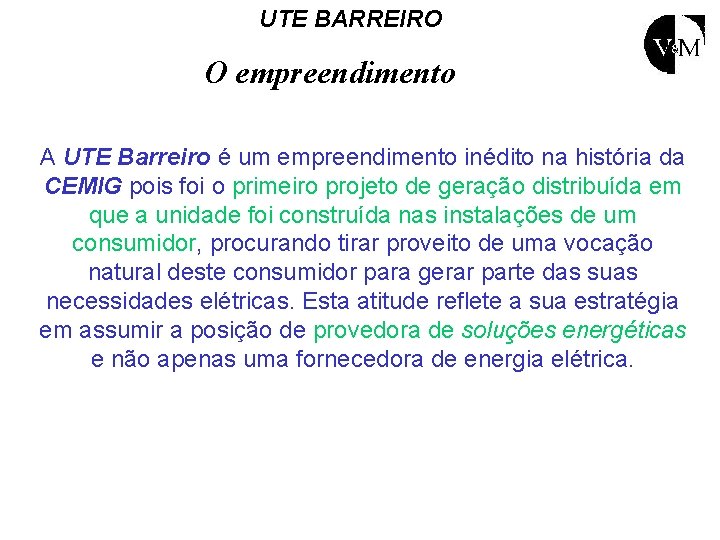 UTE BARREIRO

V&M

O empreendimento

A UTE Barreiro é um empreendimento inédito na história da CEMIG pois foi o primeiro projeto de geração distribuída em que a unidade foi construída nas instalações de um consumidor, procurando tirar proveito de uma vocação natural deste consumidor para gerar parte das suas necessidades elétricas. Esta atitude reflete a sua estratégia em assumir a posição de provedora de soluções energéticas e não apenas uma fornecedora de energia elétrica.